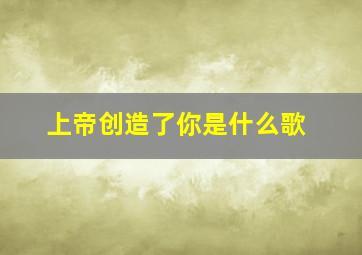 上帝创造了你是什么歌